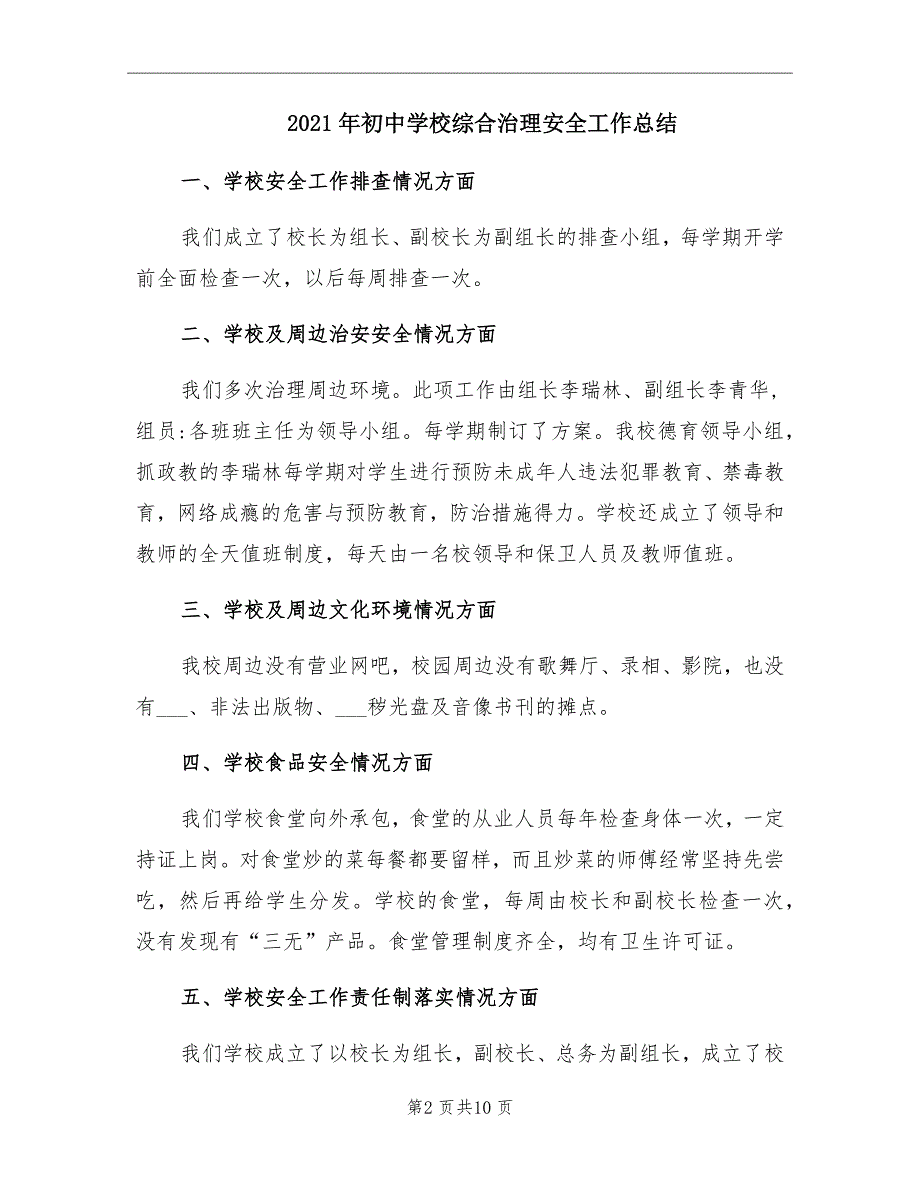 2021年初中学校综合治理安全工作总结

一、学校安全工作排查情况方面

我们成立了校长为组长、副校长为副组长的排查小组，每学期开学前全面检查一次，以后每周排查一次。

二、学校及周边治安安全情况方面

我们多次治理周边环境。此项工作由组长李瑞林、副组长李青华，组员:各班班主任为领导小组。每学期制订了方案。我校德育领导小组，抓政教的李瑞林每学期对学生进行预防未成年人违法犯罪教育、禁毒教育，网络成瘾的危害与预防教育，防治措施得力。学校还成立了领导和教师的全天值班制度，每天由一名校领导和保卫人员及教师值班。

三、学校及周边文化环境情况方面

我校周边没有营业网吧，校园周边没有歌舞厅、录相、影院，也没有___、非法出版物、___秽光盘及音像书刊的摊点。

四、学校食品安全情况方面

我们学校食堂向外承包，食堂的从业人员每年检查身体一次，一定持证上岗。对食堂炒的菜每餐都要留样，而且炒菜的师傅经常坚持先尝吃，然后再给学生分发。学校的食堂，每周由校长和副校长检查一次，没有发现有“三无”产品。食堂管理制度齐全，均有卫生许可证。

五、学校安全工作责任制落实情况方面

我们学校成立了以校长为组长，副校长、总务为副组长，成立了校

第2页共10页